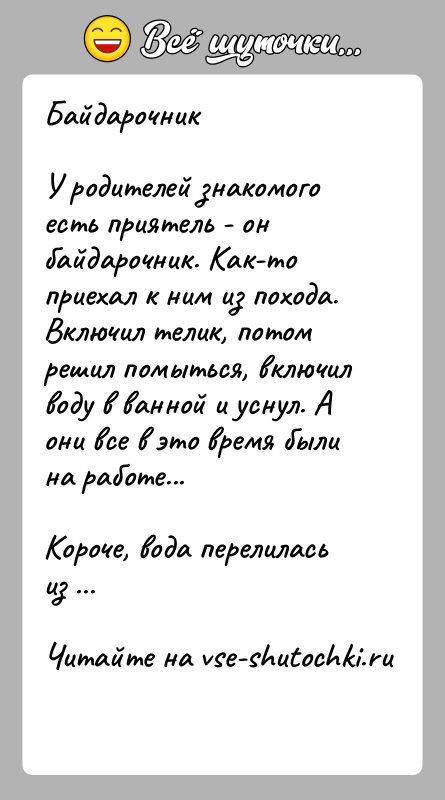 Всё шуточки...

Байдарочник

У родителей знакомого есть приятель - он байдарочник. Как-то приехал к ним из похода. Включил телик, потом решил помыться, включил воду в ванной и уснул. А они все в это время были на работе...

Короче, вода перелилась из ...

Читайте на vse-shutochki.ru